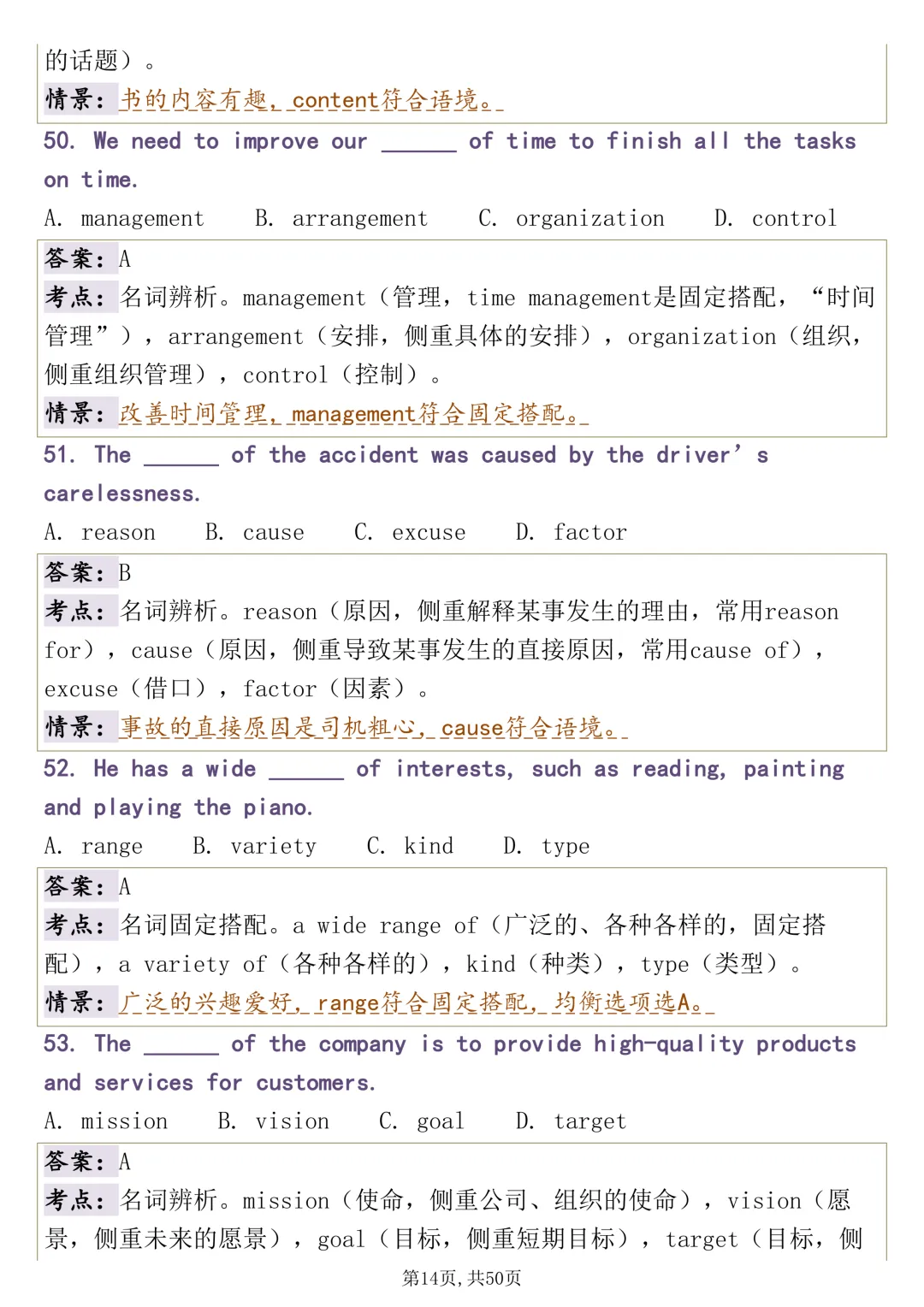 的话题）。

情景：书的内容有趣，content符合语境。

50. We need to improve our ______ of time to finish all the tasks on time.

A. management B. arrangement C. organization D. control

答案：A

考点：名词辨析。management（管理，time management是固定搭配，“时间管理”），arrangement（安排，侧重具体的安排），organization（组织，侧重组织管理），control（控制）。

情景：改善时间管理，management符合固定搭配。

51. The ______ of the accident was caused by the driver’s carelessness.

A. reason B. cause C. excuse D. factor

答案：B

考点：名词辨析。reason（原因，侧重解释某事发生的理由，常用reason for），cause（原因，侧重导致某事发生的直接原因，常用cause of），excuse（借口），factor（因素）。

情景：事故的直接原因是司机粗心，cause符合语境。

52. He has a wide ______ of interests, such as reading, painting and playing the piano.

A. range B. variety C. kind D. type

答案：A

考点：名词固定搭配。a wide range of（广泛的、各种各样的，固定搭配），a variety of（各种各样的），kind（种类），type（类型）。

情景：广泛的兴趣爱好，range符合固定搭配，均衡选项选A。

53. The ______ of the company is to provide high-quality products and services for customers.

A. mission B. vision C. goal D. target

答案：A

考点：名词辨析。mission（使命，侧重公司、组织的使命），vision（愿景，侧重未来的愿景），goal（目标，侧重短期目标），target（目标，侧

第14页，共50页